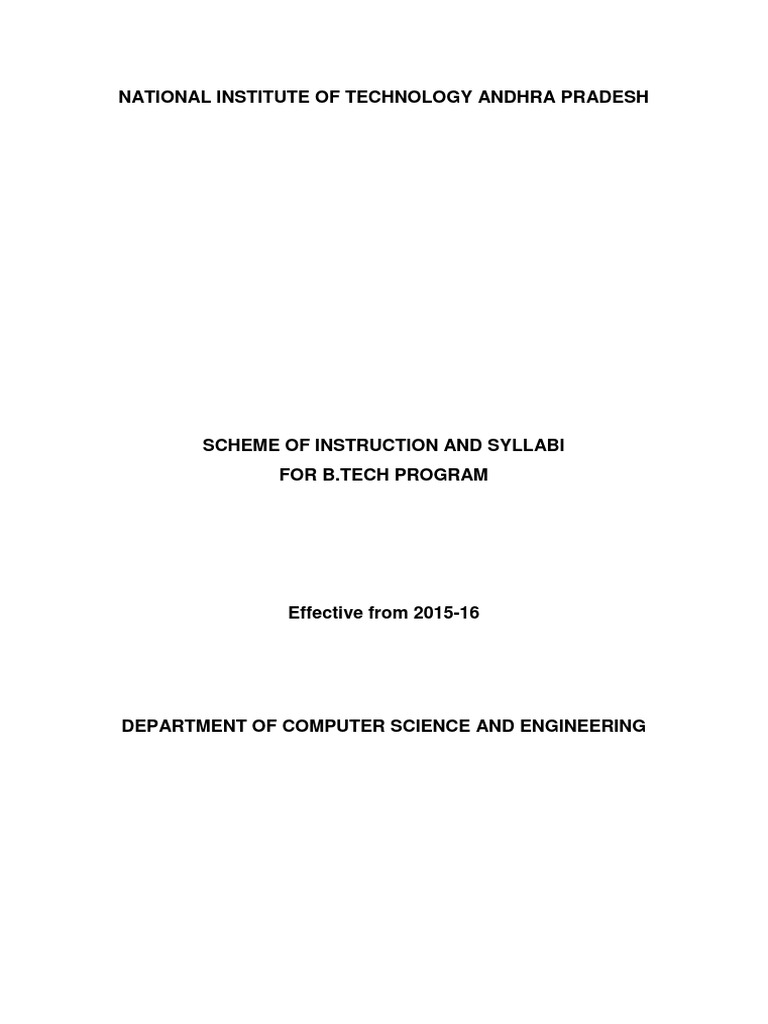 NATIONAL INSTITUTE OF TECHNOLOGY ANDHRA PRADESH

SCHEME OF INSTRUCTION AND SYLLABI
FOR B.TECH PROGRAM

Effective from 2015-16

DEPARTMENT OF COMPUTER SCIENCE AND ENGINEERING